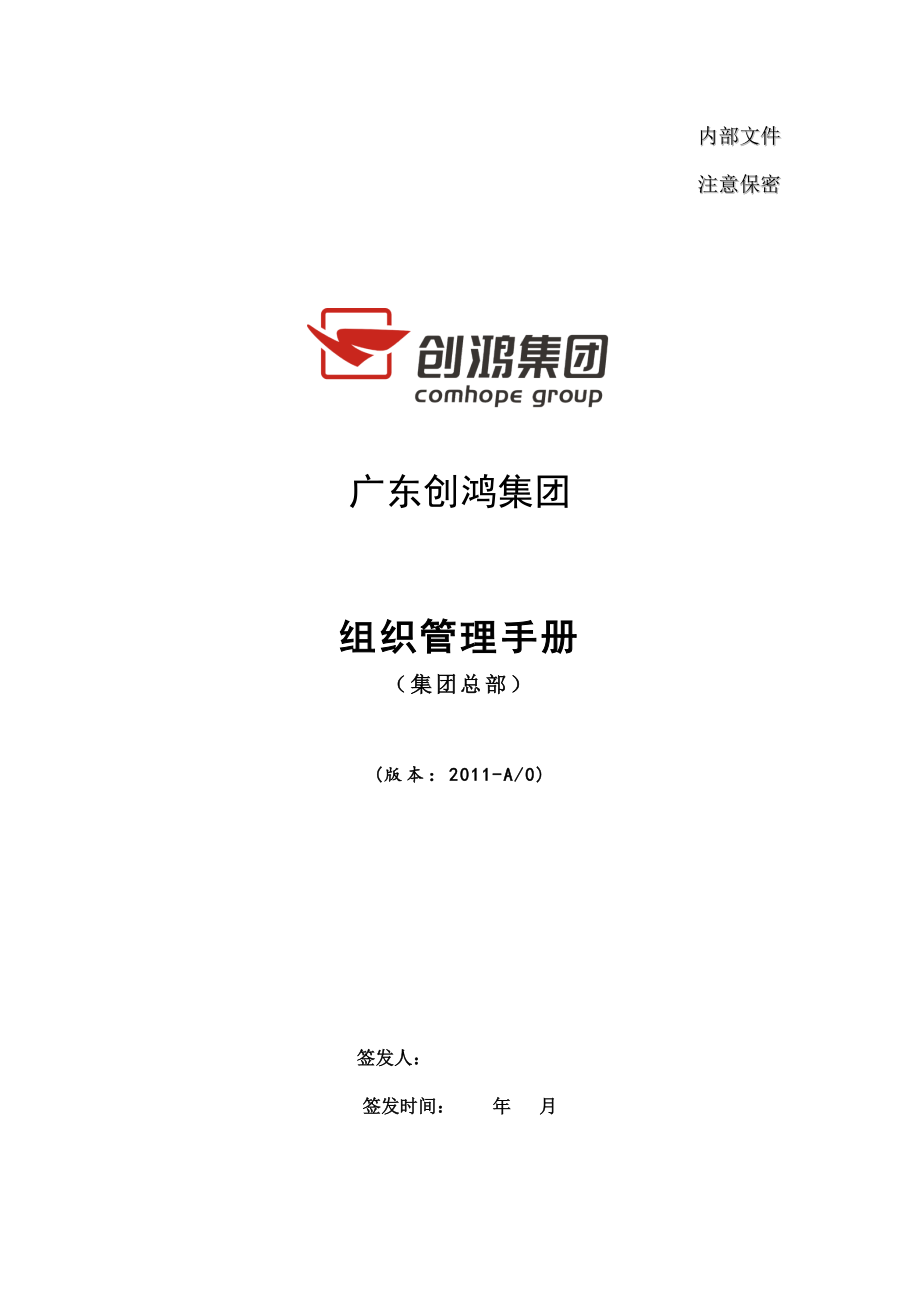 内部文件

注意保密

创鸿集团
comhope group

广东创鸿集团

组织管理手册

（集团总部）

（版本：2011-A/0）

签发人：

签发时间：　　年　月